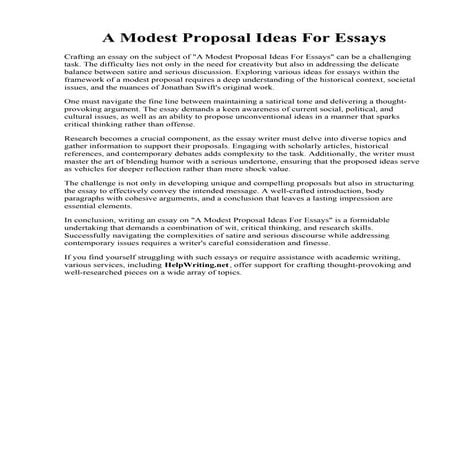 A Modest Proposal Ideas For Essays

Crafting an essay on the subject of "A Modest Proposal Ideas For Essays" can be a challenging task. The difficulty lies not only in the need for creativity but also in addressing the delicate balance between satire and serious discussion. Exploring various ideas for essays within the framework of a modest proposal requires a deep understanding of the historical context, societal issues, and the nuances of Jonathan Swift's original work.

One must navigate the fine line between maintaining a satirical tone and delivering a thought-provoking argument. The essay demands a keen awareness of current social, political, and cultural issues, as well as an ability to propose unconventional ideas in a manner that sparks critical thinking rather than offense.

Research becomes a crucial component, as the essay writer must delve into diverse topics and gather information to support their proposals. Engaging with scholarly articles, historical references, and contemporary debates adds complexity to the task. Additionally, the writer must master the art of blending humor with a serious undertone, ensuring that the proposed ideas serve as vehicles for deeper reflection rather than mere shock value.

The challenge is not only in developing unique and compelling proposals but also in structuring the essay to effectively convey the intended message. A well-crafted introduction, body paragraphs with cohesive arguments, and a conclusion that leaves a lasting impression are essential elements.

In conclusion, writing an essay on "A Modest Proposal Ideas For Essays" is a formidable undertaking that demands a combination of wit, critical thinking, and research skills. Successfully navigating the complexities of satire and serious discourse while addressing contemporary issues requires a writer's careful consideration and finesse.

If you find yourself struggling with such essays or require assistance with academic writing, various services, including HelpWriting.net, offer support for crafting thought-provoking and well-researched pieces on a wide array of topics.